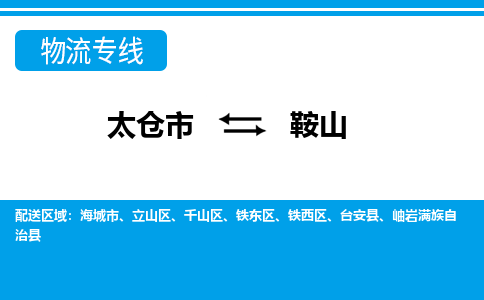 物流专线

太仓市 ⇆ 鞍山

配送区域：海城市、立山区、千山区、铁东区、铁西区、台安县、岫岩满族自治县